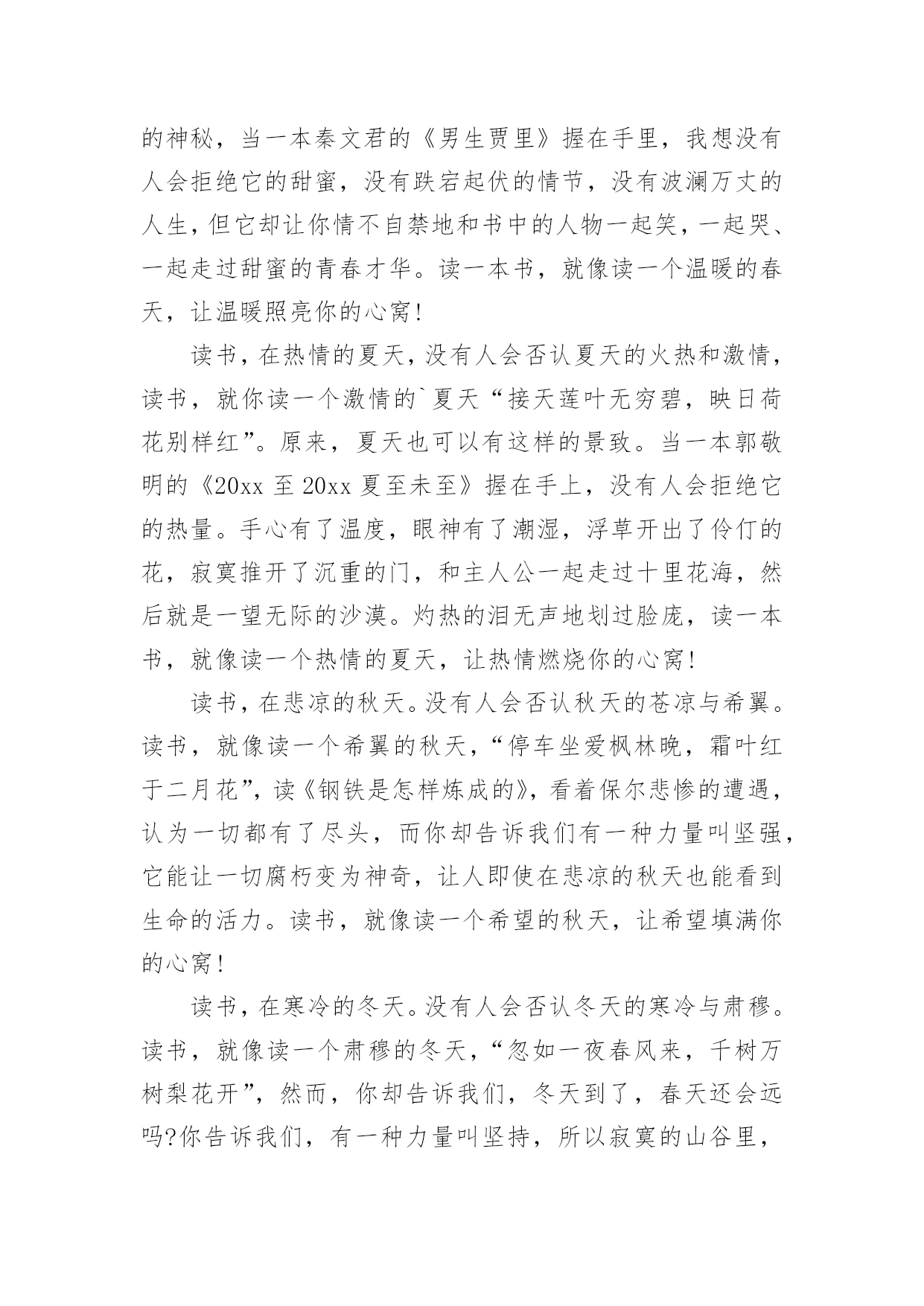 的神秘，当一本秦文君的《男生贾里》握在手里，我想没有人会拒绝它的甜蜜，没有跌宕起伏的情节，没有波澜万丈的人生，但它却让你情不自禁地和书中的人物一起笑，一起哭、一起走过甜蜜的青春才华。读一本书，就像读一个温暖的春天，让温暖照亮你的心窝!

读书，在热情的夏天，没有人会否认夏天的火热和激情，读书，就你读一个激情的`夏天“接天莲叶无穷碧，映日荷花别样红”。原来，夏天也可以有这样的景致。当一本郭敬明的《20xx 至 20xx 夏至未至》握在手上，没有人会拒绝它的热量。手心有了温度，眼神有了潮湿，浮草开出了伶仃的花，寂寞推开了沉重的门，和主人公一起走过十里花海，然后就是一望无际的沙漠。灼热的泪无声地划过脸庞，读一本书，就像读一个热情的夏天，让热情燃烧你的心窝!

读书，在悲凉的秋天。没有人会否认秋天的苍凉与希翼。读书，就像读一个希翼的秋天，“停车坐爱枫林晚，霜叶红于二月花”，读《钢铁是怎样炼成的》，看着保尔悲惨的遭遇，认为一切都有了尽头，而你却告诉我们有一种力量叫坚强，它能让一切腐朽变为神奇，让人即使在悲凉的秋天也能看到生命的活力。读书，就像读一个希望的秋天，让希望填满你的心窝!

读书，在寒冷的冬天。没有人会否认冬天的寒冷与肃穆。读书，就像读一个肃穆的冬天，“忽如一夜春风来，千树万树梨花开”，然而，你却告诉我们，冬天到了，春天还会远吗?你告诉我们，有一种力量叫坚持，所以寂寞的山谷里，